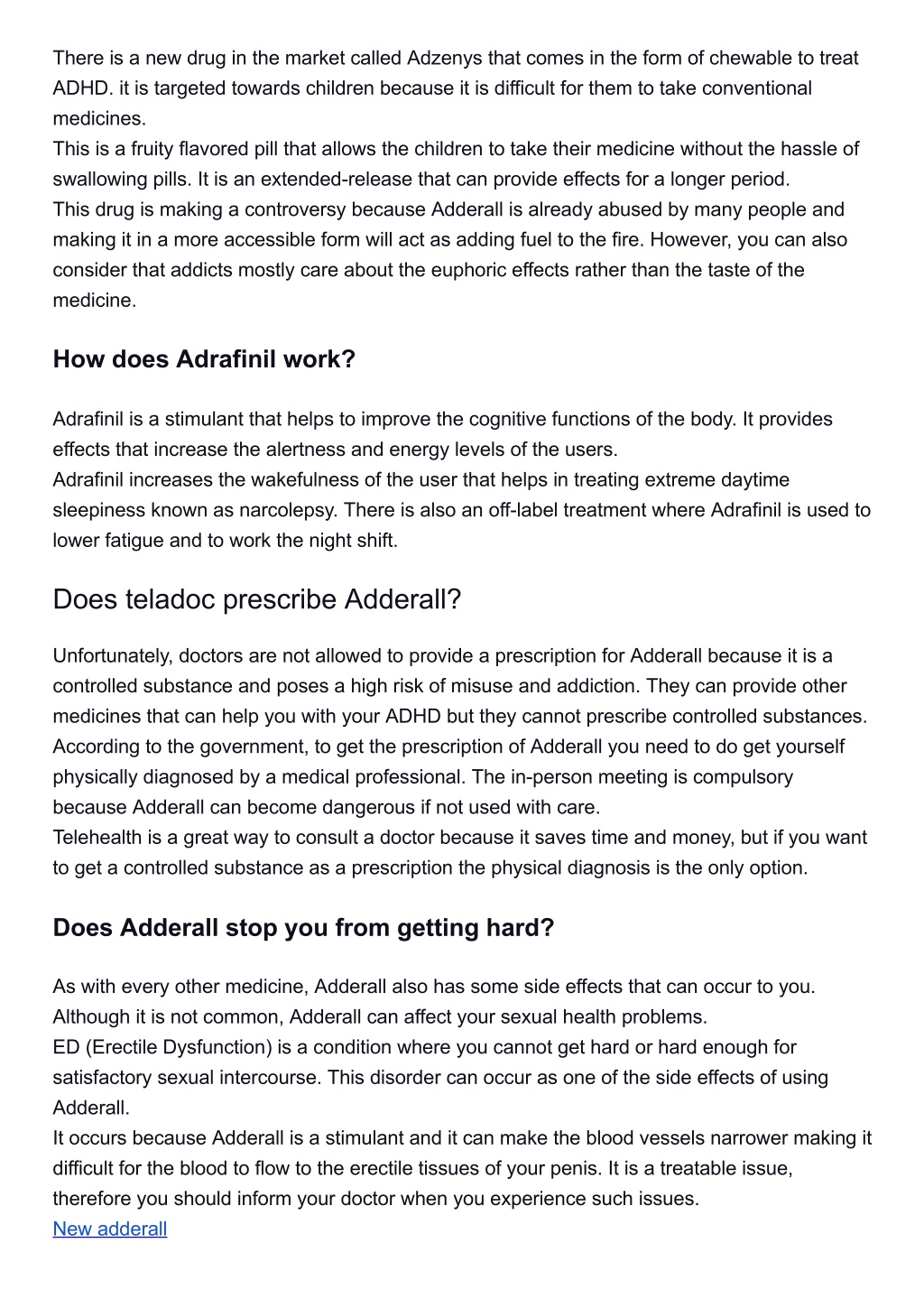 There is a new drug in the market called Adzenys that comes in the form of chewable to treat ADHD. it is targeted towards children because it is difficult for them to take conventional medicines.
This is a fruity flavored pill that allows the children to take their medicine without the hassle of swallowing pills. It is an extended-release that can provide effects for a longer period.
This drug is making a controversy because Adderall is already abused by many people and making it in a more accessible form will act as adding fuel to the fire. However, you can also consider that addicts mostly care about the euphoric effects rather than the taste of the medicine.

How does Adrafinil work?

Adrafinil is a stimulant that helps to improve the cognitive functions of the body. It provides effects that increase the alertness and energy levels of the users.
Adrafinil increases the wakefulness of the user that helps in treating extreme daytime sleepiness known as narcolepsy. There is also an off-label treatment where Adrafinil is used to lower fatigue and to work the night shift.

Does teladoc prescribe Adderall?

Unfortunately, doctors are not allowed to provide a prescription for Adderall because it is a controlled substance and poses a high risk of misuse and addiction. They can provide other medicines that can help you with your ADHD but they cannot prescribe controlled substances.
According to the government, to get the prescription of Adderall you need to do get yourself physically diagnosed by a medical professional. The in-person meeting is compulsory because Adderall can become dangerous if not used with care.
Telehealth is a great way to consult a doctor because it saves time and money, but if you want to get a controlled substance as a prescription the physical diagnosis is the only option.

Does Adderall stop you from getting hard?

As with every other medicine, Adderall also has some side effects that can occur to you. Although it is not common, Adderall can affect your sexual health problems.
ED (Erectile Dysfunction) is a condition where you cannot get hard or hard enough for satisfactory sexual intercourse. This disorder can occur as one of the side effects of using Adderall.
It occurs because Adderall is a stimulant and it can make the blood vessels narrower making it difficult for the blood to flow to the erectile tissues of your penis. It is a treatable issue, therefore you should inform your doctor when you experience such issues.
New adderall